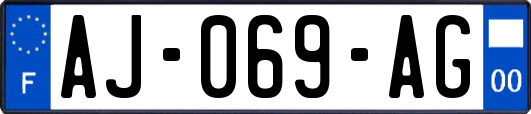 F
AJ-069-AG
00